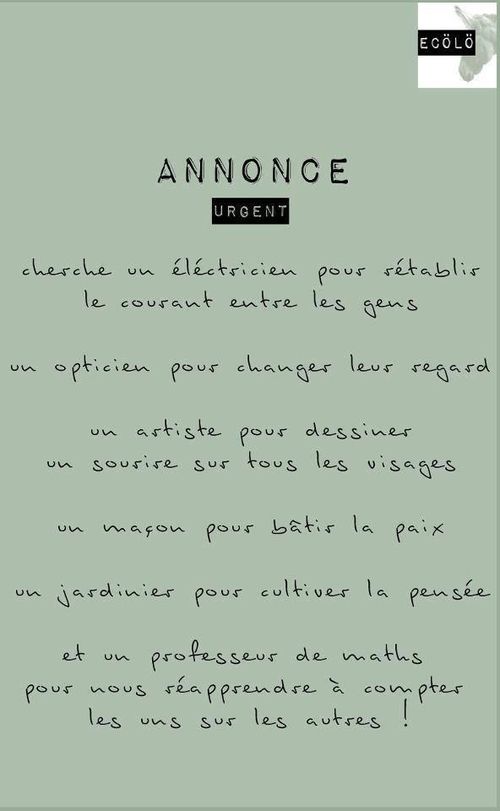 ECÖLÖ

ANNONCE

URGENT

cherche un éléctricien pour rétablir le courant entre les gens

un opticien pour changer leur regard

un artiste pour dessiner un sourire sur tous les visages

un maçon pour bâtir la paix

un jardinier pour cultiver la pensée

et un professeur de maths pour nous réapprendre à compter les uns sur les autres !